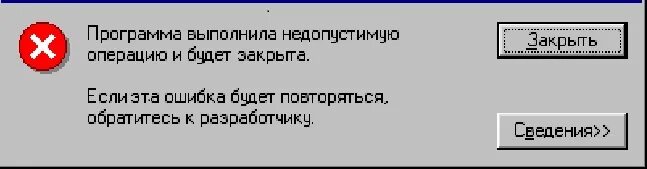 Программа выполнила недопустимую операцию и будет закрыта.

Если эта ошибка будет повторяться, обратитесь к разработчику.

Закрыть

Сведения>>